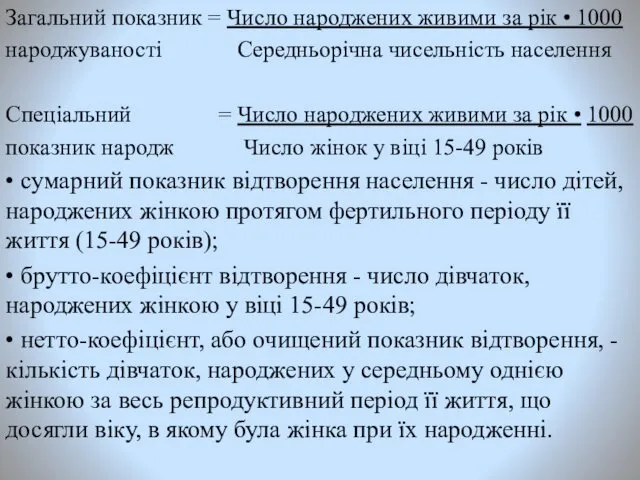 Загальний показник = Число народжених живими за рік • 1000
народжуваності Середньорічна чисельність населення

Спеціальний = Число народжених живими за рік • 1000
показник народж Число жінок у віці 15-49 років

• сумарний показник відтворення населення - число дітей, народжених жінкою протягом фертильного періоду її життя (15-49 років);

• брутто-коефіцієнт відтворення - число дівчаток, народжених жінкою у віці 15-49 років;

• нетто-коефіцієнт, або очищений показник відтворення, - кількість дівчаток, народжених у середньому однією жінкою за весь репродуктивний період її життя, що досягли віку, в якому була жінка при їх народженні.